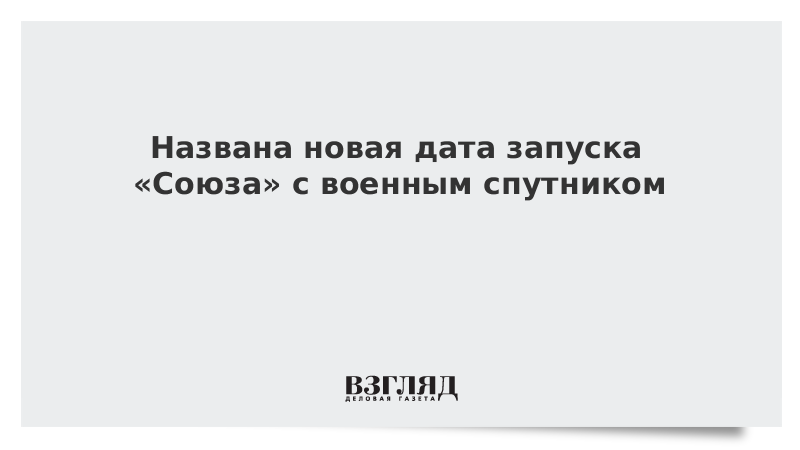 Названа новая дата запуска «Союза» с военным спутником

ВЗГЛЯД
ДЕЛОВАЯ ГАЗЕТА